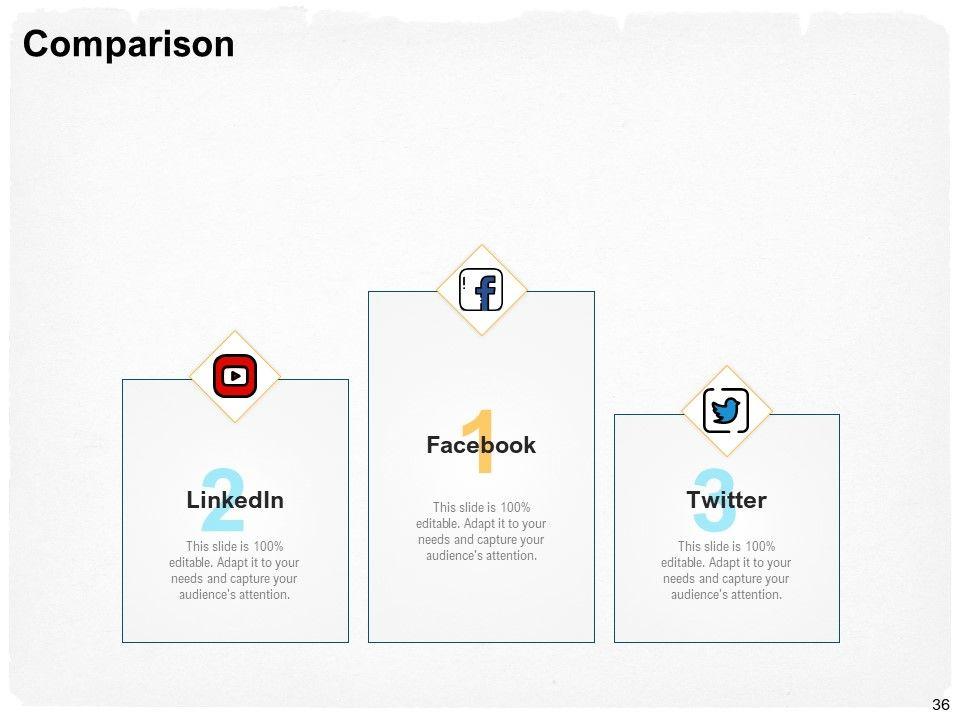 Comparison

2
LinkedIn

This slide is 100% editable. Adapt it to your needs and capture your audience's attention.

1
Facebook

This slide is 100% editable. Adapt it to your needs and capture your audience's attention.

3
Twitter

This slide is 100% editable. Adapt it to your needs and capture your audience's attention.

36